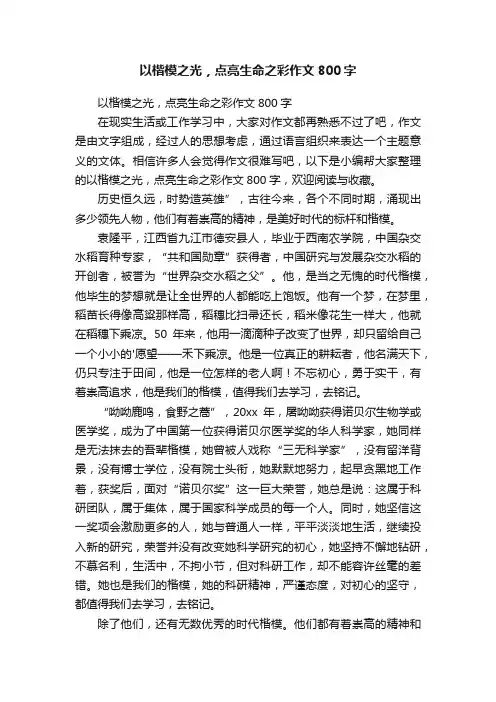 以楷模之光，点亮生命之彩作文 800 字

以楷模之光，点亮生命之彩作文 800 字

在现实生活或工作学习中，大家对作文都再熟悉不过了吧，作文是由文字组成，经过人的思想考虑，通过语言组织来表达一个主题意义的文体。相信许多人会觉得作文很难写吧，以下是小编帮大家整理的以楷模之光，点亮生命之彩作文 800 字，欢迎阅读与收藏。

历史恒久远，时势造英雄”，古往今来，各个不同时期，涌现出多少领先人物，他们有着崇高的精神，是美好时代的标杆和楷模。

袁隆平，江西省九江市德安县人，毕业于西南农学院，中国杂交水稻育种专家，“共和国勋章”获得者，中国研究与发展杂交水稻的开创者，被誉为“世界杂交水稻之父”。他，是当之无愧的时代楷模，他毕生的梦想就是让全世界的人都能吃上饱饭。他有一个梦，在梦里，稻苗长得像高粱那样高，稻穗比扫帚还长，稻米像花生一样大，他就在稻穗下乘凉。50 年来，他用一滴滴种子改变了世界，却只留给自己一个小小的'愿望——禾下乘凉。他是一位真正的耕耘者，他名满天下，仍只专注于田间，他是一位怎样的老人啊！不忘初心，勇于实干，有着崇高追求，他是我们的楷模，值得我们去学习，去铭记。

“呦呦鹿鸣，食野之蒿”，20xx 年，屠呦呦获得诺贝尔生物学或医学奖，成为了中国第一位获得诺贝尔医学奖的华人科学家，她同样是无法抹去的吾辈楷模，她曾被人戏称“三无科学家”，没有留洋背景，没有博士学位，没有院士头衔，她默默地努力，起早贪黑地工作着，获奖后，面对“诺贝尔奖”这一巨大荣誉，她总是说：这属于科研团队，属于集体，属于国家科学成员的每一个人。同时，她坚信这一奖项会激励更多的人，她与普通人一样，平平淡淡地生活，继续投入新的研究，荣誉并没有改变她科学研究的初心，她坚持不懈地钻研，不慕名利，生活中，不拘小节，但对科研工作，却不能容许丝毫的差错。她也是我们的楷模，她的科研精神，严谨态度，对初心的坚守，都值得我们去学习，去铭记。

除了他们，还有无数优秀的时代楷模。他们都有着崇高的精神和